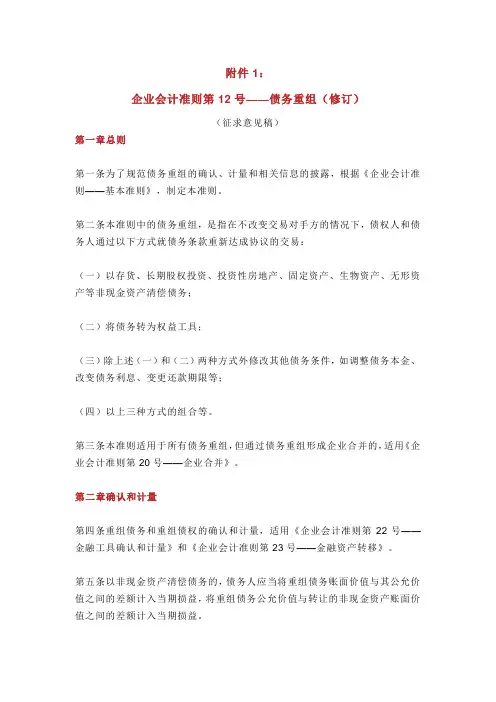 附件 1：

企业会计准则第 12 号——债务重组（修订）

（征求意见稿）

第一章总则

第一条为了规范债务重组的确认、计量和相关信息的披露，根据《企业会计准则——基本准则》，制定本准则。

第二条本准则中的债务重组，是指在不改变交易对手方的情况下，债权人和债务人通过以下方式就债务条款重新达成协议的交易：

（一）以存货、长期股权投资、投资性房地产、固定资产、生物资产、无形资产等非现金资产清偿债务；

（二）将债务转为权益工具；

（三）除上述（一）和（二）两种方式外修改其他债务条件，如调整债务本金、改变债务利息、变更还款期限等；

（四）以上三种方式的组合等。

第三条本准则适用于所有债务重组，但通过债务重组形成企业合并的，适用《企业会计准则第 20 号——企业合并》。

第二章确认和计量

第四条重组债务和重组债权的确认和计量，适用《企业会计准则第 22 号——金融工具确认和计量》和《企业会计准则第 23 号——金融资产转移》。

第五条以非现金资产清偿债务的，债务人应当将重组债务账面价值与其公允价值之间的差额计入当期损益，将重组债务公允价值与转让的非现金资产账面价值之间的差额计入当期损益。